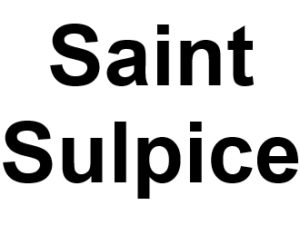 Saint
Sulpice